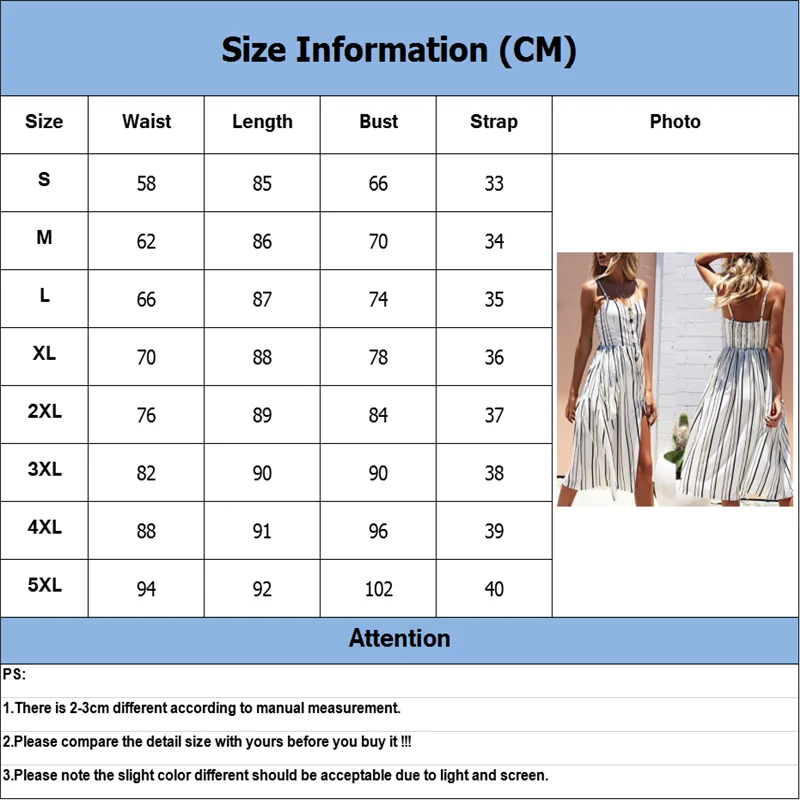 Size Information (CM)

| Size | Waist | Length | Bust | Strap | Photo |
|---|---|---|---|---|---|
| S | 58 | 85 | 66 | 33 | |
| M | 62 | 86 | 70 | 34 | |
| L | 66 | 87 | 74 | 35 | |
| XL | 70 | 88 | 78 | 36 | |
| 2XL | 76 | 89 | 84 | 37 | |
| 3XL | 82 | 90 | 90 | 38 | |
| 4XL | 88 | 91 | 96 | 39 | |
| 5XL | 94 | 92 | 102 | 40 | |

Attention

PS:

1.There is 2-3cm different according to manual measurement.

2.Please compare the detail size with yours before you buy it !!!

3.Please note the slight color different should be acceptable due to light and screen.